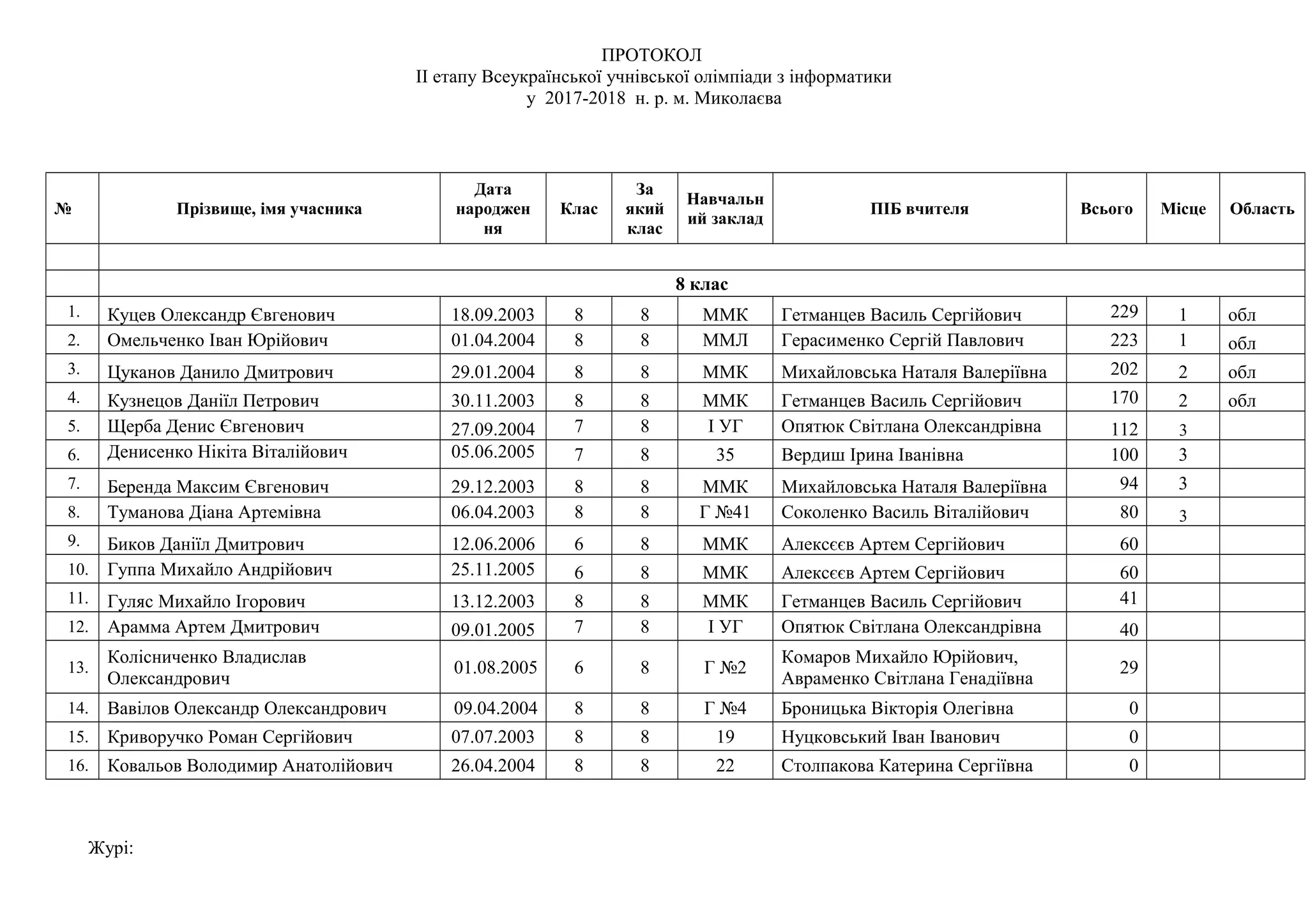 ПРОТОКОЛ
ІІ етапу Всеукраїнської учнівської олімпіади з інформатики
у 2017-2018 н. р. м. Миколаєва

| № | Прізвище, імя учасника | Дата народження | Клас | За який клас | Навчальний заклад | ПІБ вчителя | Всього | Місце | Область |
|---|---|---|---|---|---|---|---|---|---|
| | | | | | | | | | |
| | 8 клас | | | | | | | | |
| 1. | Куцев Олександр Євгенович | 18.09.2003 | 8 | 8 | ММК | Гетманцев Василь Сергійович | 229 | 1 | обл |
| 2. | Омельченко Іван Юрійович | 01.04.2004 | 8 | 8 | ММЛ | Герасименко Сергій Павлович | 223 | 1 | обл |
| 3. | Цуканов Данило Дмитрович | 29.01.2004 | 8 | 8 | ММК | Михайловська Наталя Валеріївна | 202 | 2 | обл |
| 4. | Кузнецов Даніїл Петрович | 30.11.2003 | 8 | 8 | ММК | Гетманцев Василь Сергійович | 170 | 2 | обл |
| 5. | Щерба Денис Євгенович | 27.09.2004 | 7 | 8 | І УГ | Опятюк Світлана Олександрівна | 112 | 3 | |
| 6. | Денисенко Нікіта Віталійович | 05.06.2005 | 7 | 8 | 35 | Вердиш Ірина Іванівна | 100 | 3 | |
| 7. | Беренда Максим Євгенович | 29.12.2003 | 8 | 8 | ММК | Михайловська Наталя Валеріївна | 94 | 3 | |
| 8. | Туманова Діана Артемівна | 06.04.2003 | 8 | 8 | Г №41 | Соколенко Василь Віталійович | 80 | 3 | |
| 9. | Биков Даніїл Дмитрович | 12.06.2006 | 6 | 8 | ММК | Алексєєв Артем Сергійович | 60 | | |
| 10. | Гуппа Михайло Андрійович | 25.11.2005 | 6 | 8 | ММК | Алексєєв Артем Сергійович | 60 | | |
| 11. | Гуляс Михайло Ігорович | 13.12.2003 | 8 | 8 | ММК | Гетманцев Василь Сергійович | 41 | | |
| 12. | Арамма Артем Дмитрович | 09.01.2005 | 7 | 8 | І УГ | Опятюк Світлана Олександрівна | 40 | | |
| 13. | Колісниченко Владислав Олександрович | 01.08.2005 | 6 | 8 | Г №2 | Комаров Михайло Юрійович, Авраменко Світлана Генадіївна | 29 | | |
| 14. | Вавілов Олександр Олександрович | 09.04.2004 | 8 | 8 | Г №4 | Броницька Вікторія Олегівна | 0 | | |
| 15. | Криворучко Роман Сергійович | 07.07.2003 | 8 | 8 | 19 | Нуцковський Іван Іванович | 0 | | |
| 16. | Ковальов Володимир Анатолійович | 26.04.2004 | 8 | 8 | 22 | Столпакова Катерина Сергіївна | 0 | | |

Журі: